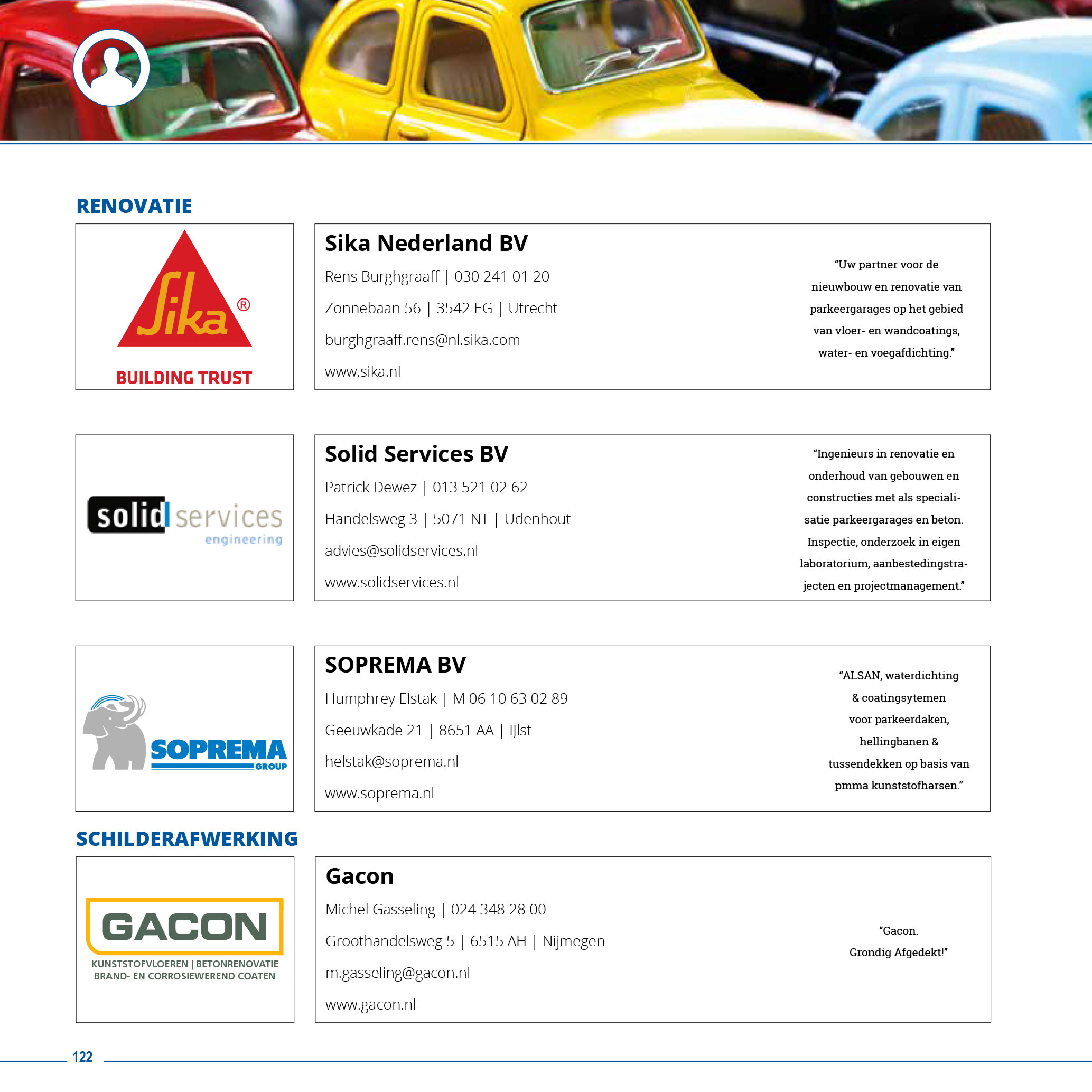 RENOVATIE

Sika®
BUILDING TRUST

Sika Nederland BV
Rens Burghgraaff | 030 241 01 20
Zonnebaan 56 | 3542 EG | Utrecht
burghgraaff.rens@nl.sika.com
www.sika.nl

"Uw partner voor de nieuwbouw en renovatie van parkeergarages op het gebied van vloer- en wandcoatings, water- en voegafdichting."

solid services
engineering

Solid Services BV
Patrick Dewez | 013 521 02 62
Handelsweg 3 | 5071 NT | Udenhout
advies@solidservices.nl
www.solidservices.nl

"Ingenieurs in renovatie en onderhoud van gebouwen en constructies met als specialisatie parkeergarages en beton. Inspectie, onderzoek in eigen laboratorium, aanbestedingstrajecten en projectmanagement."

SOPREMA GROUP

SOPREMA BV
Humphrey Elstak | M 06 10 63 02 89
Geeuwkade 21 | 8651 AA | IJlst
helstak@soprema.nl
www.soprema.nl

"ALSAN, waterdichting & coatingsytemen voor parkeerdaken, hellingbanen & tussendekken op basis van pmma kunststofharsen."

SCHILDERAFWERKING

GACON
KUNSTSTOFVLOEREN | BETONRENOVATIE
BRAND- EN CORROSIEWEREND COATEN

Gacon
Michel Gasseling | 024 348 28 00
Groothandelsweg 5 | 6515 AH | Nijmegen
m.gasseling@gacon.nl
www.gacon.nl

"Gacon. Grondig Afgedekt!"

122